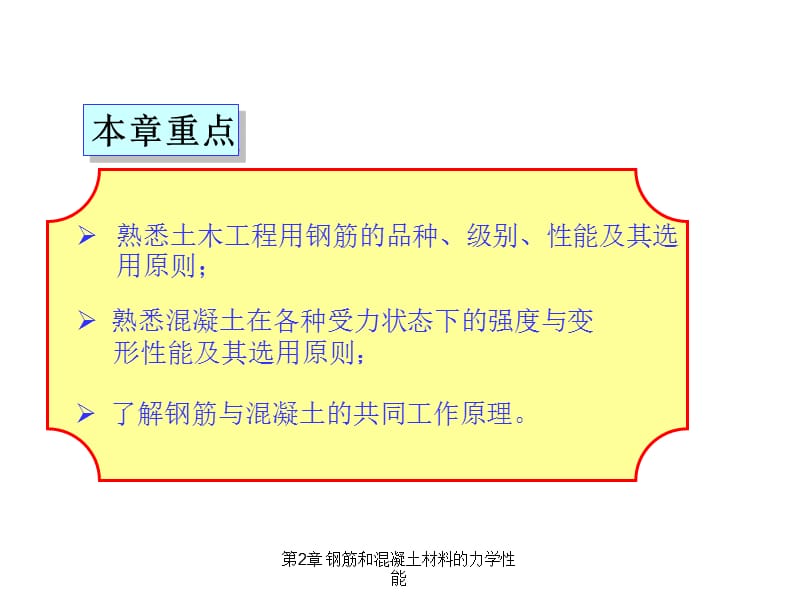 本章重点

➢ 熟悉土木工程用钢筋的品种、级别、性能及其选用原则；

➢ 熟悉混凝土在各种受力状态下的强度与变形性能及其选用原则；

➢ 了解钢筋与混凝土的共同工作原理。

第2章 钢筋和混凝土材料的力学性能